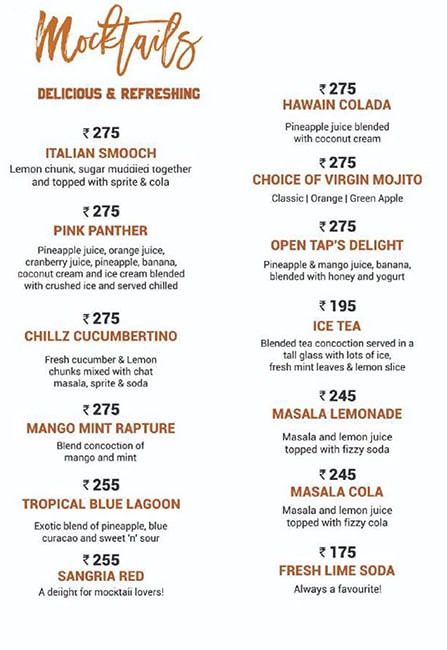 Mocktails

DELICIOUS & REFRESHING

₹ 275
ITALIAN SMOOCH
Lemon chunk, sugar muddled together and topped with sprite & cola

₹ 275
PINK PANTHER
Pineapple juice, orange juice, cranberry juice, pineapple, banana, coconut cream and ice cream blended with crushed ice and served chilled

₹ 275
CHILLZ CUCUMBERTINO
Fresh cucumber & Lemon chunks mixed with chat masala, sprite & soda

₹ 275
MANGO MINT RAPTURE
Blend concoction of mango and mint

₹ 255
TROPICAL BLUE LAGOON
Exotic blend of pineapple, blue curacao and sweet 'n' sour

₹ 255
SANGRIA RED
A delight for mocktail lovers!

₹ 275
HAWAIN COLADA
Pineapple juice blended with coconut cream

₹ 275
CHOICE OF VIRGIN MOJITO
Classic | Orange | Green Apple

₹ 275
OPEN TAP'S DELIGHT
Pineapple & mango juice, banana, blended with honey and yogurt

₹ 195
ICE TEA
Blended tea concoction served in a tall glass with lots of ice, fresh mint leaves & lemon slice

₹ 245
MASALA LEMONADE
Masala and lemon juice topped with fizzy soda

₹ 245
MASALA COLA
Masala and lemon juice topped with fizzy cola

₹ 175
FRESH LIME SODA
Always a favourite!